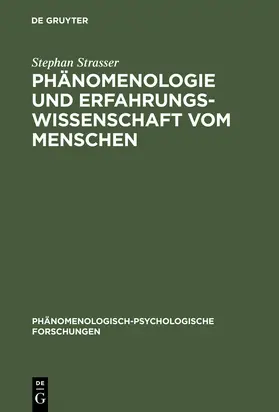 DE GRUYTER

Stephan Strasser

PHÄNOMENOLOGIE UND ERFAHRUNGSWISSENSCHAFT VOM MENSCHEN

PHÄNOMENOLOGISCH-PSYCHOLOGISCHE FORSCHUNGEN

DE G